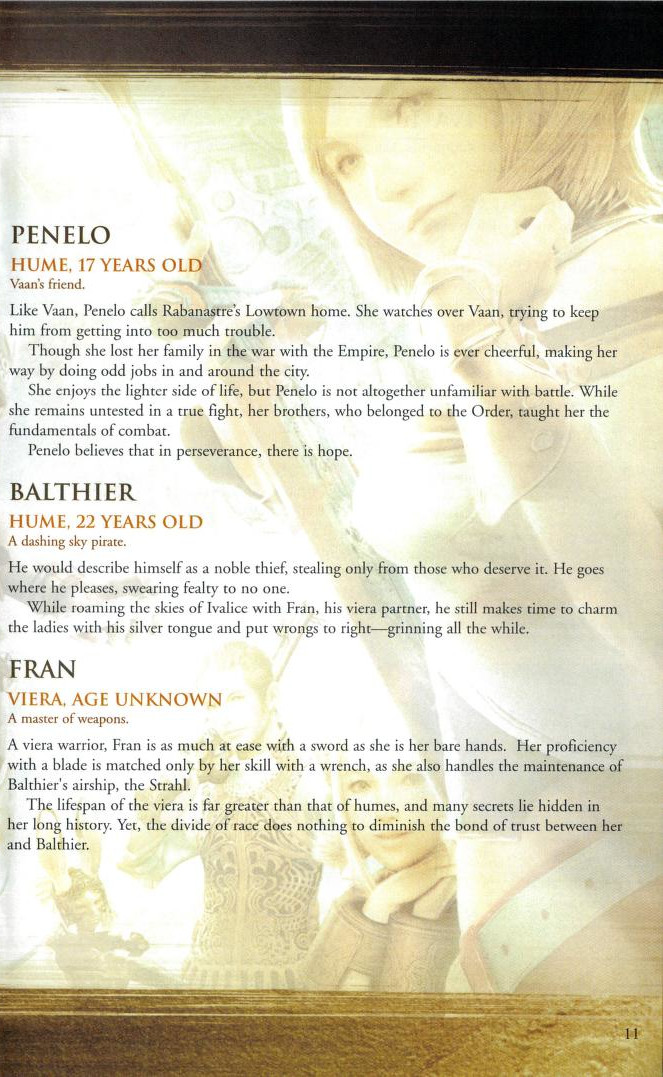 PENELO

HUME, 17 YEARS OLD
Vaan's friend.

Like Vaan, Penelo calls Rabanastre's Lowtown home. She watches over Vaan, trying to keep him from getting into too much trouble.

Though she lost her family in the war with the Empire, Penelo is ever cheerful, making her way by doing odd jobs in and around the city.

She enjoys the lighter side of life, but Penelo is not altogether unfamiliar with battle. While she remains untested in a true fight, her brothers, who belonged to the Order, taught her the fundamentals of combat.

Penelo believes that in perseverance, there is hope.

BALTHIER

HUME, 22 YEARS OLD
A dashing sky pirate.

He would describe himself as a noble thief, stealing only from those who deserve it. He goes where he pleases, swearing fealty to no one.

While roaming the skies of Ivalice with Fran, his viera partner, he still makes time to charm the ladies with his silver tongue and put wrongs to right—grinning all the while.

FRAN

VIERA, AGE UNKNOWN
A master of weapons.

A viera warrior, Fran is as much at ease with a sword as she is her bare hands. Her proficiency with a blade is matched only by her skill with a wrench, as she also handles the maintenance of Balthier's airship, the Strahl.

The lifespan of the viera is far greater than that of humes, and many secrets lie hidden in her long history. Yet, the divide of race does nothing to diminish the bond of trust between her and Balthier.

11